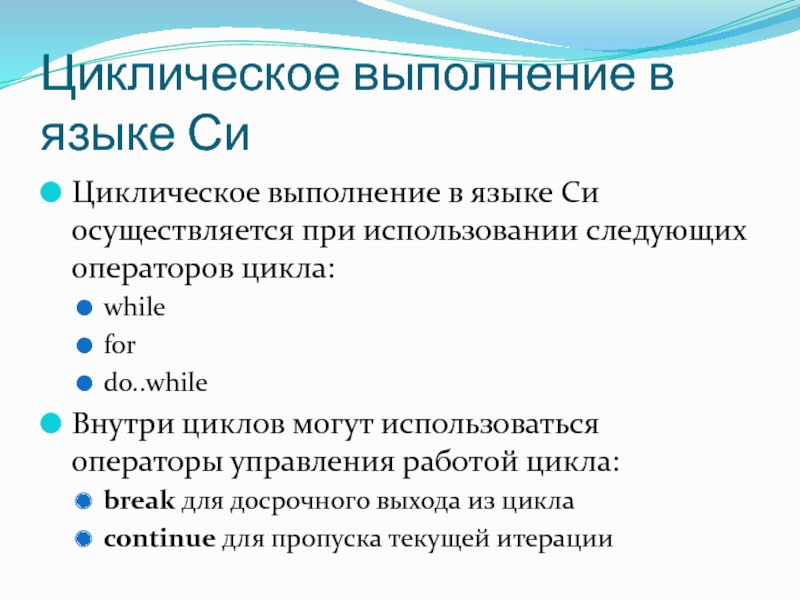 Циклическое выполнение в языке Си

Циклическое выполнение в языке Си осуществляется при использовании следующих операторов цикла:

while

for

do..while

Внутри циклов могут использоваться операторы управления работой цикла:

break для досрочного выхода из цикла

continue для пропуска текущей итерации